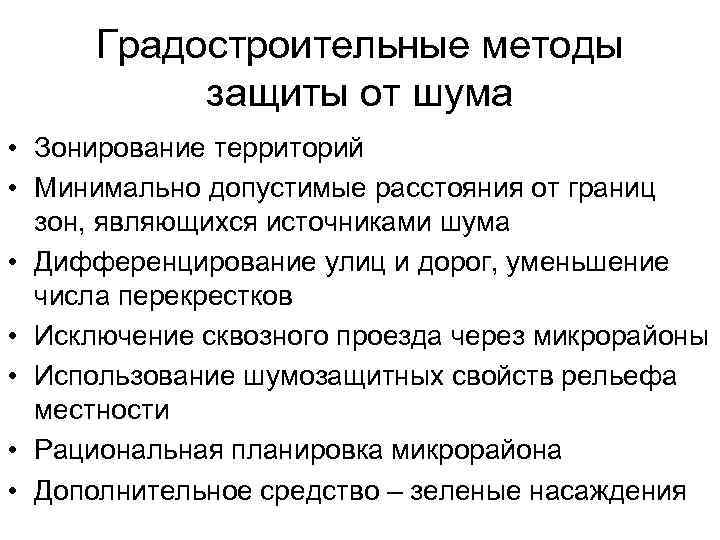 Градостроительные методы защиты от шума

• Зонирование территорий
• Минимально допустимые расстояния от границ зон, являющихся источниками шума
• Дифференцирование улиц и дорог, уменьшение числа перекрестков
• Исключение сквозного проезда через микрорайоны
• Использование шумозащитных свойств рельефа местности
• Рациональная планировка микрорайона
• Дополнительное средство – зеленые насаждения